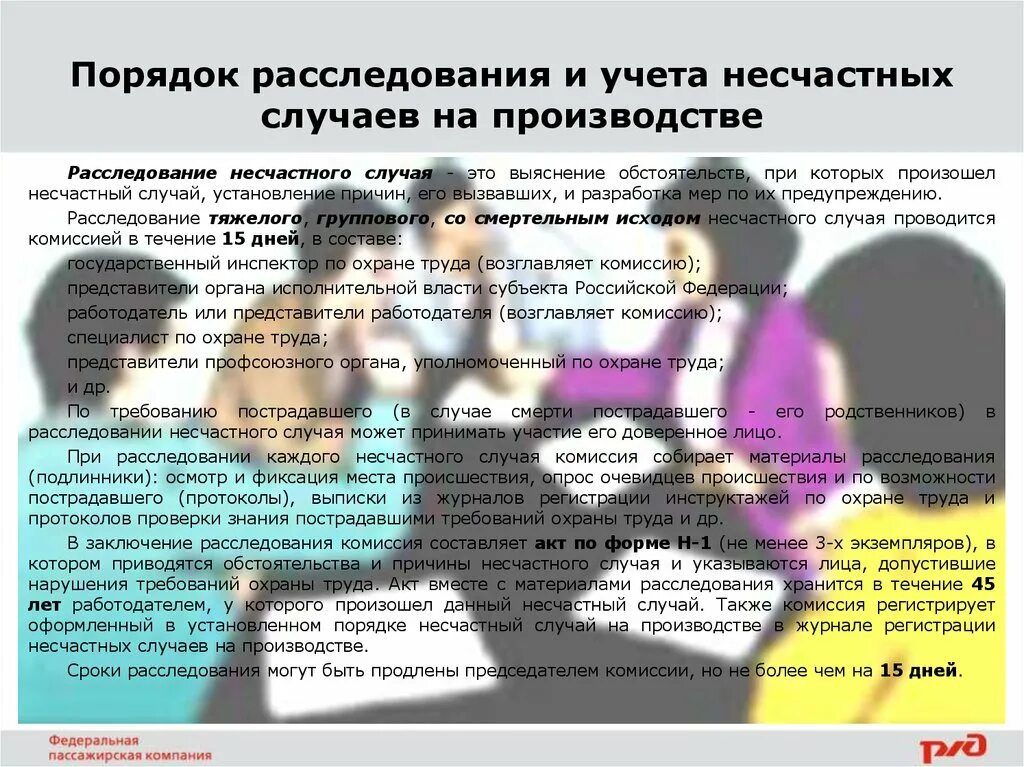 Порядок расследования и учета несчастных случаев на производстве

Расследование несчастного случая - это выяснение обстоятельств, при которых произошел несчастный случай, установление причин, его вызвавших, и разработка мер по их предупреждению.

Расследование тяжелого, группового, со смертельным исходом несчастного случая проводится комиссией в течение 15 дней, в составе:

государственный инспектор по охране труда (возглавляет комиссию);

представители органа исполнительной власти субъекта Российской Федерации;

работодатель или представители работодателя (возглавляет комиссию);

специалист по охране труда;

представители профсоюзного органа, уполномоченный по охране труда;

и др.

По требованию пострадавшего (в случае смерти пострадавшего - его родственников) в расследовании несчастного случая может принимать участие его доверенное лицо.

При расследовании каждого несчастного случая комиссия собирает материалы расследования (подлинники): осмотр и фиксация места происшествия, опрос очевидцев происшествия и по возможности пострадавшего (протоколы), выписки из журналов регистрации инструктажей по охране труда и протоколов проверки знания пострадавшими требований охраны труда и др.

В заключение расследования комиссия составляет акт по форме Н-1 (не менее 3-х экземпляров), в котором приводятся обстоятельства и причины несчастного случая и указываются лица, допустившие нарушения требований охраны труда. Акт вместе с материалами расследования хранится в течение 45 лет работодателем, у которого произошел данный несчастный случай. Также комиссия регистрирует оформленный в установленном порядке несчастный случай на производстве в журнале регистрации несчастных случаев на производстве.

Сроки расследования могут быть продлены председателем комиссии, но не более чем на 15 дней.

Федеральная пассажирская компания

РЖД